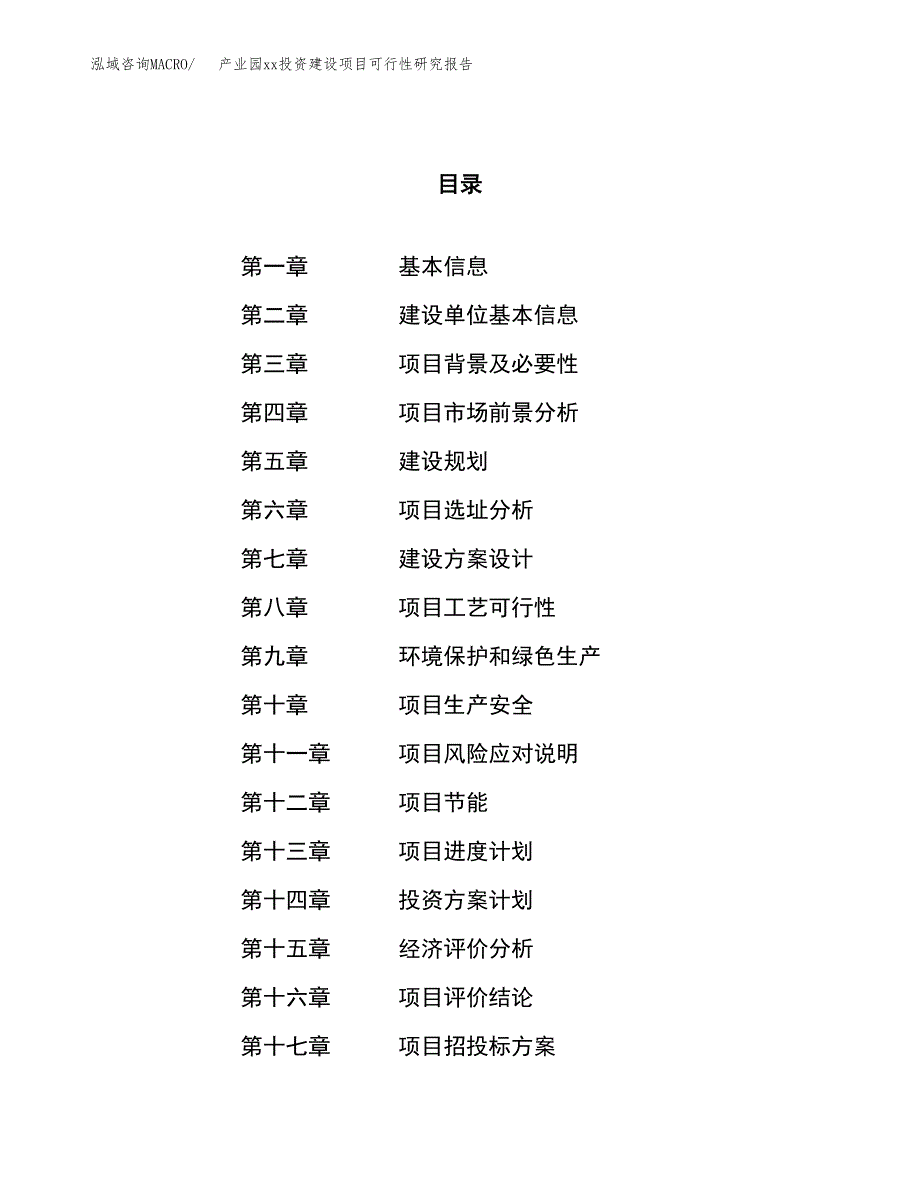 泓域咨询MACRO/　产业园xx投资建设项目可行性研究报告

目录

第一章　基本信息
第二章　建设单位基本信息
第三章　项目背景及必要性
第四章　项目市场前景分析
第五章　建设规划
第六章　项目选址分析
第七章　建设方案设计
第八章　项目工艺可行性
第九章　环境保护和绿色生产
第十章　项目生产安全
第十一章　项目风险应对说明
第十二章　项目节能
第十三章　项目进度计划
第十四章　投资方案计划
第十五章　经济评价分析
第十六章　项目评价结论
第十七章　项目招投标方案